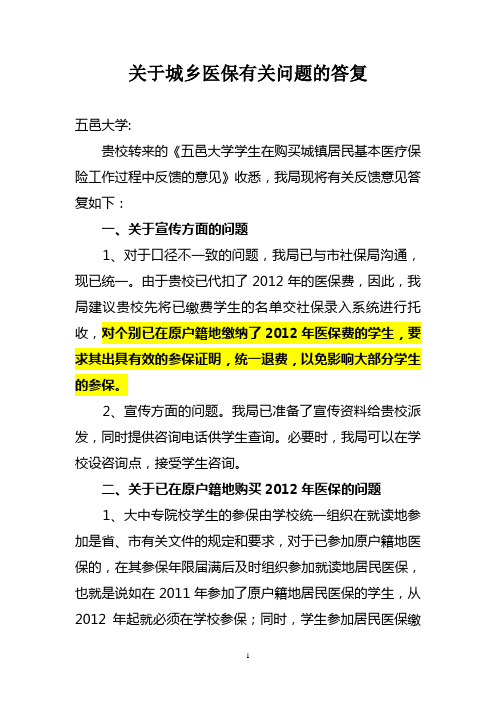 关于城乡医保有关问题的答复

五邑大学:

贵校转来的《五邑大学学生在购买城镇居民基本医疗保险工作过程中反馈的意见》收悉，我局现将有关反馈意见答复如下：

一、关于宣传方面的问题

1、对于口径不一致的问题，我局已与市社保局沟通，现已统一。由于贵校已代扣了 2012 年的医保费，因此，我局建议贵校先将已缴费学生的名单交社保录入系统进行托收，对个别已在原户籍地缴纳了 2012 年医保费的学生，要求其出具有效的参保证明，统一退费，以免影响大部分学生的参保。

2、宣传方面的问题。我局已准备了宣传资料给贵校派发，同时提供咨询电话供学生查询。必要时，我局可以在学校设咨询点，接受学生咨询。

二、关于已在原户籍地购买 2012 年医保的问题

1、大中专院校学生的参保由学校统一组织在就读地参加是省、市有关文件的规定和要求，对于已参加原户籍地医保的，在其参保年限届满后及时组织参加就读地居民医保，也就是说如在 2011 年参加了原户籍地居民医保的学生，从 2012 年起就必须在学校参保；同时，学生参加居民医保缴

1